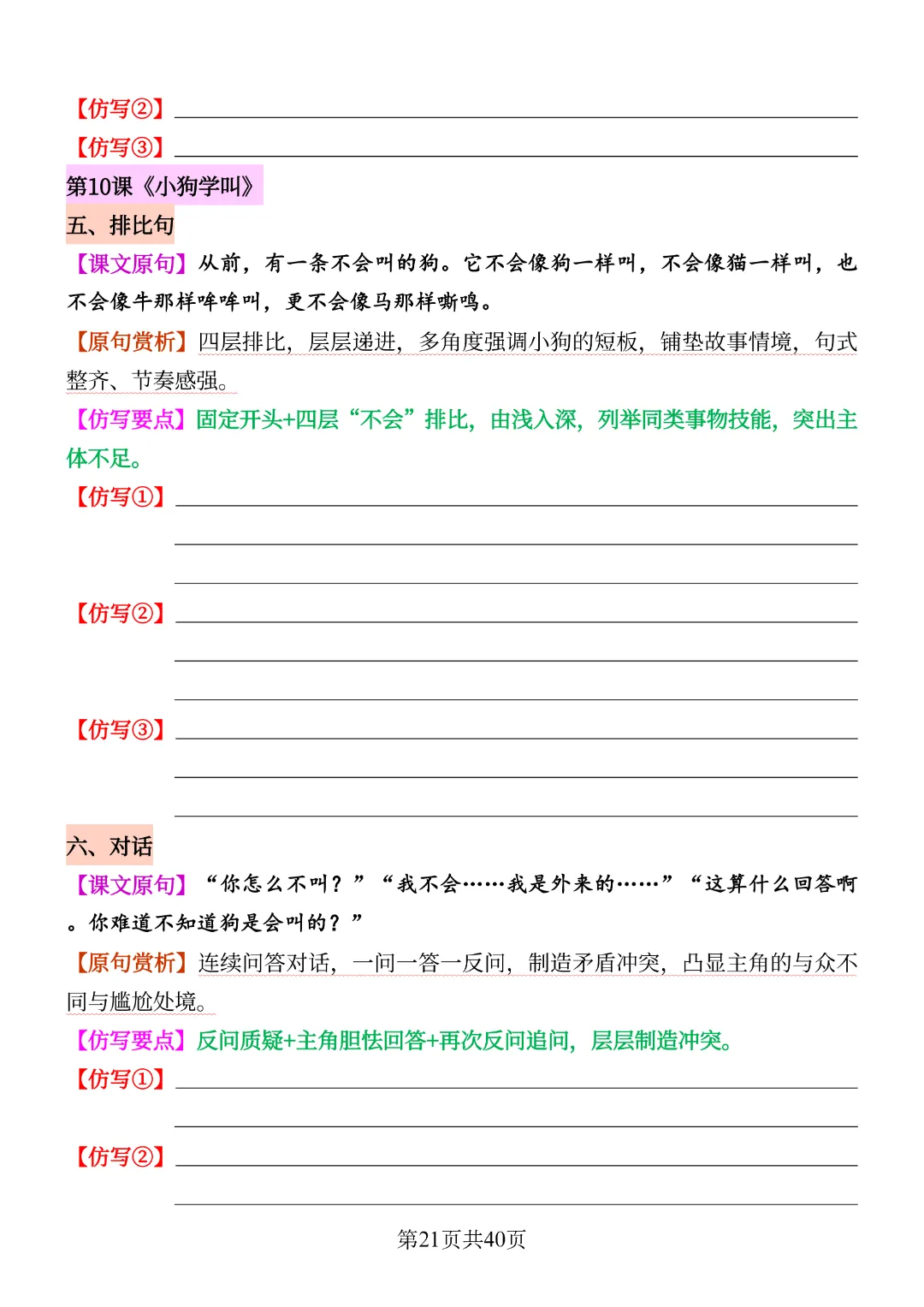 【仿写②】

【仿写③】

第10课《小狗学叫》

五、排比句

【课文原句】从前，有一条不会叫的狗。它不会像狗一样叫，不会像猫一样叫，也不会像牛那样哞哞叫，更不会像马那样嘶鸣。

【原句赏析】四层排比，层层递进，多角度强调小狗的短板，铺垫故事情境，句式整齐、节奏感强。

【仿写要点】固定开头+四层“不会”排比，由浅入深，列举同类事物技能，突出主体不足。

【仿写①】

【仿写②】

【仿写③】

六、对话

【课文原句】“你怎么不叫？”“我不会……我是外来的……”“这算什么回答啊。你难道不知道狗是会叫的？”

【原句赏析】连续问答对话，一问一答一反问，制造矛盾冲突，凸显主角的与众不同与尴尬处境。

【仿写要点】反问质疑+主角胆怯回答+再次反问追问，层层制造冲突。

【仿写①】

【仿写②】

第21页共40页